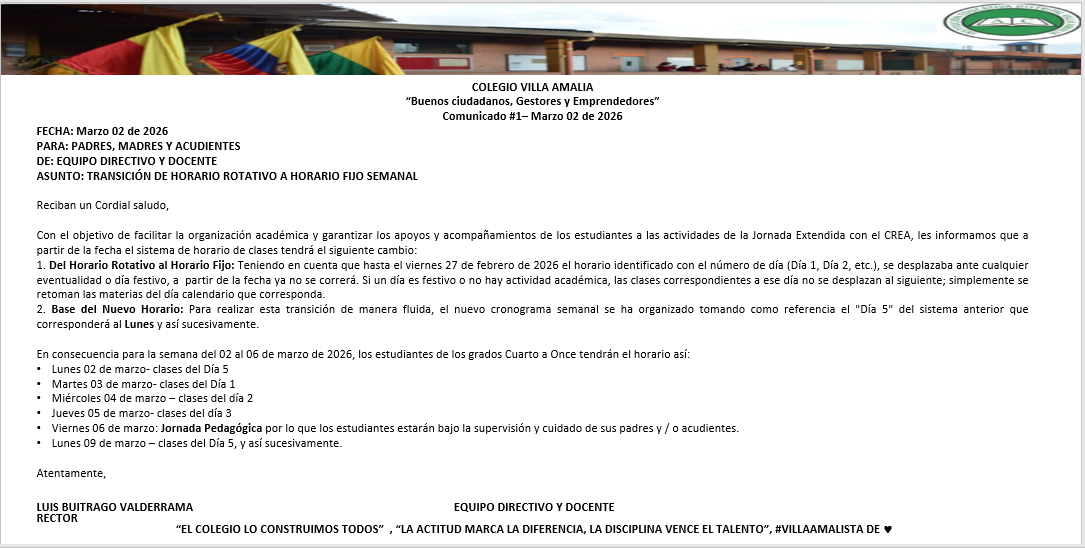 COLEGIO VILLA AMALIA
"Buenos ciudadanos, Gestores y Emprendedores"
Comunicado #1– Marzo 02 de 2026

FECHA: Marzo 02 de 2026
PARA: PADRES, MADRES Y ACUDIENTES
DE: EQUIPO DIRECTIVO Y DOCENTE
ASUNTO: TRANSICIÓN DE HORARIO ROTATIVO A HORARIO FIJO SEMANAL

Reciban un Cordial saludo,

Con el objetivo de facilitar la organización académica y garantizar los apoyos y acompañamientos de los estudiantes a las actividades de la Jornada Extendida con el CREA, les informamos que a partir de la fecha el sistema de horario de clases tendrá el siguiente cambio:
1. Del Horario Rotativo al Horario Fijo: Teniendo en cuenta que hasta el viernes 27 de febrero de 2026 el horario identificado con el número de día (Día 1, Día 2, etc.), se desplazaba ante cualquier eventualidad o día festivo, a partir de la fecha ya no se correrá. Si un día es festivo o no hay actividad académica, las clases correspondientes a ese día no se desplazan al siguiente; simplemente se retoman las materias del día calendario que corresponda.
2. Base del Nuevo Horario: Para realizar esta transición de manera fluida, el nuevo cronograma semanal se ha organizado tomando como referencia el "Día 5" del sistema anterior que corresponderá al Lunes y así sucesivamente.

En consecuencia para la semana del 02 al 06 de marzo de 2026, los estudiantes de los grados Cuarto a Once tendrán el horario así:
• Lunes 02 de marzo- clases del Día 5
• Martes 03 de marzo- clases del Día 1
• Miércoles 04 de marzo – clases del día 2
• Jueves 05 de marzo- clases del día 3
• Viernes 06 de marzo: Jornada Pedagógica por lo que los estudiantes estarán bajo la supervisión y cuidado de sus padres y / o acudientes.
• Lunes 09 de marzo – clases del Día 5, y así sucesivamente.

Atentamente,

LUIS BUITRAGO VALDERRAMA
RECTOR

EQUIPO DIRECTIVO Y DOCENTE

"EL COLEGIO LO CONSTRUIMOS TODOS" , "LA ACTITUD MARCA LA DIFERENCIA, LA DISCIPLINA VENCE EL TALENTO", #VILLAAMALISTA DE ♥